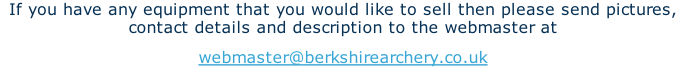 If you have any equipment that you would like to sell then please send pictures, contact details and description to the webmaster at

webmaster@berkshirearchery.co.uk